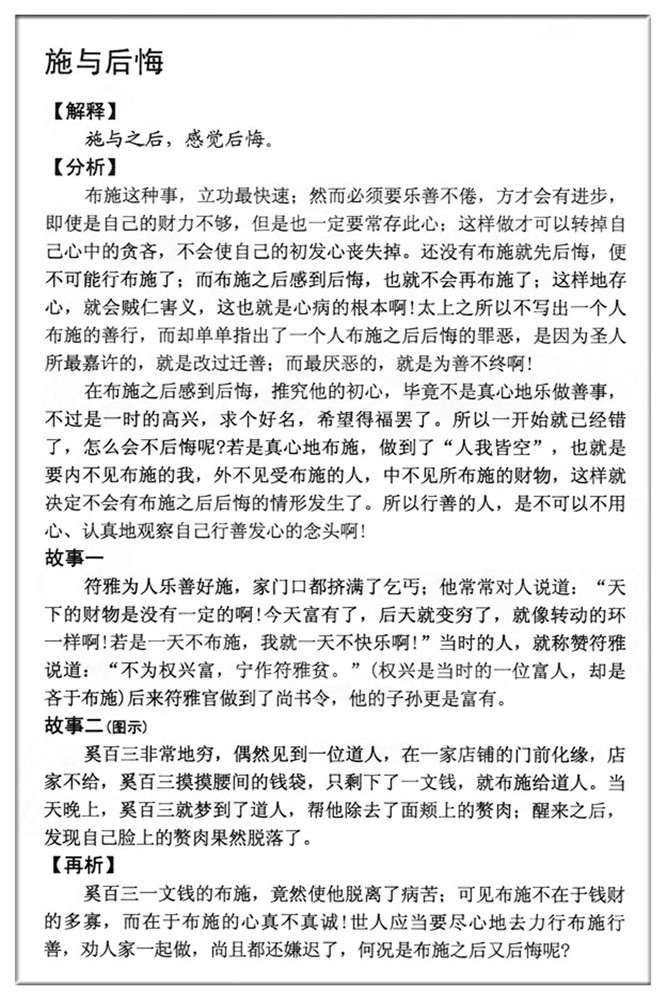 施与后悔

【解释】

施与之后，感觉后悔。

【分析】

布施这种事，立功最快速；然而必须要乐善不倦，方才会有进步，即使是自己的财力不够，但是也一定要常存此心；这样做才可以转掉自己心中的贪吝，不会使自己的初发心丧失掉。还没有布施就先后悔，便不可能行布施了；而布施之后感到后悔，也就不会再布施了；这样地存心，就会贼仁害义，这也就是心病的根本啊！太上之所以不写出一个人布施的善行，而却单单指出了一个人布施之后后悔的罪恶，是因为圣人所最嘉许的，就是改过迁善；而最厌恶的，就是为善不终啊！

在布施之后感到后悔，推究他的初心，毕竟不是真心地乐做善事，不过是一时的高兴，求个好名，希望得福罢了。所以一开始就已经错了，怎么会不后悔呢？若是真心地布施，做到了“人我皆空”，也就是要内不见布施的我，外不见受布施的人，中不见所布施的财物，这样就决定不会有布施之后后悔的情形发生了。所以行善的人，是不可以不用心、认真地观察自己行善发心的念头啊！

故事一

符雅为人乐善好施，家门口都挤满了乞丐；他常常对人说道：“天下的财物是没有一定的啊！今天富有了，后天就变穷了，就像转动的环一样啊！若是一天不布施，我就一天不快乐啊！”当时的人，就称赞符雅说道：“不为权兴富，宁作符雅贫。”（权兴是当时的一位富人，却是吝于布施）后来符雅官做到了尚书令，他的子孙更是富有。

故事二（图示）

奚百三非常地穷，偶然见到一位道人，在一家店铺的门前化缘，店家不给，奚百三摸摸腰间的钱袋，只剩下了一文钱，就布施给道人。当天晚上，奚百三就梦到了道人，帮他除去了面颊上的赘肉；醒来之后，发现自己脸上的赘肉果然脱落了。

【再析】

奚百三一文钱的布施，竟然使他脱离了病苦；可见布施不在于钱财的多寡，而在于布施的心真不真诚！世人应当要尽心地去力行布施行善，劝人家一起做，尚且都还嫌迟了，何况是布施之后又后悔呢？